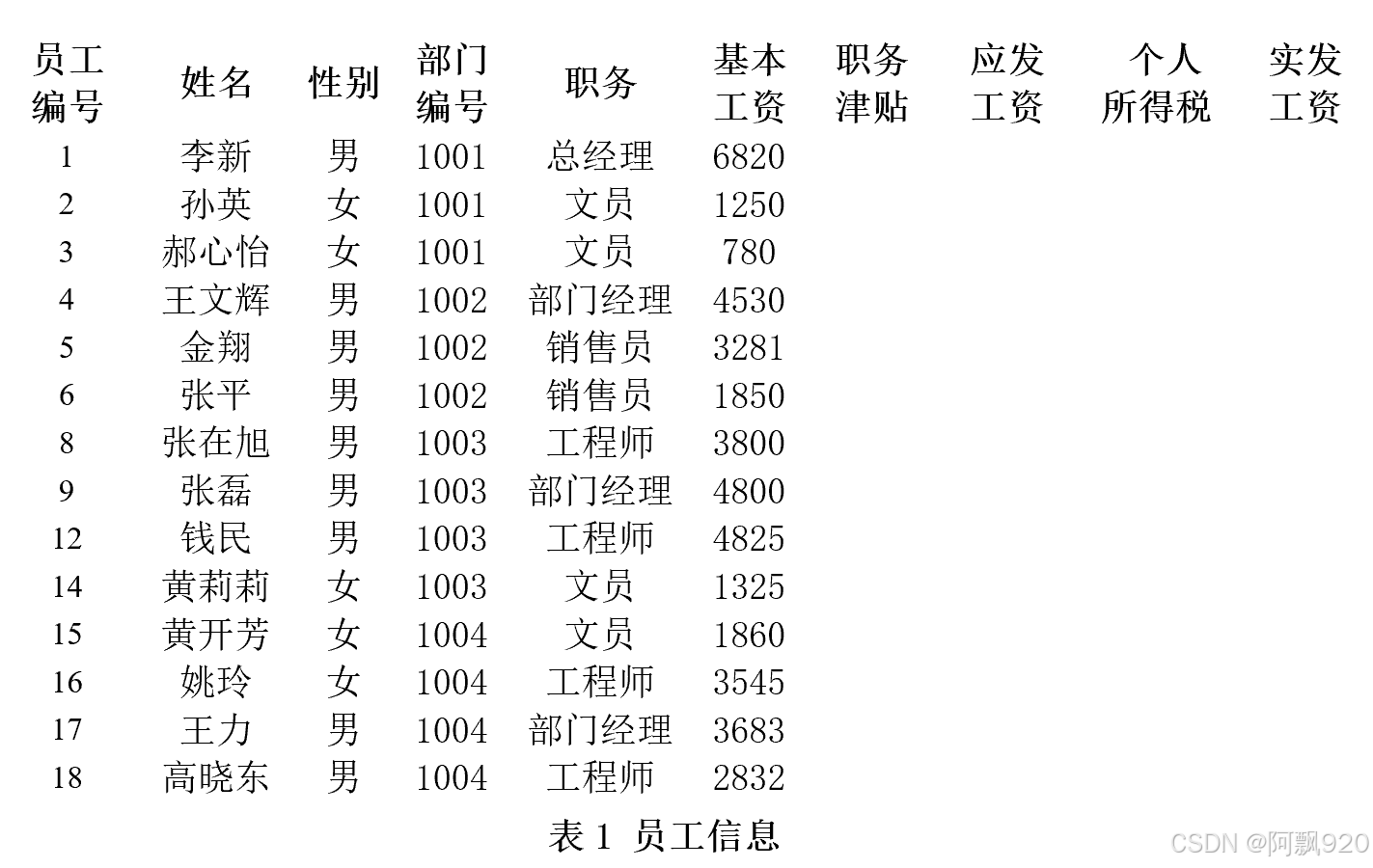 | 员工编号 | 姓名 | 性别 | 部门编号 | 职务 | 基本工资 | 职务津贴 | 应发工资 | 个人所得税 | 实发工资 |
|---|---|---|---|---|---|---|---|---|---|
| 1 | 李新 | 男 | 1001 | 总经理 | 6820 | | | | |
| 2 | 孙英 | 女 | 1001 | 文员 | 1250 | | | | |
| 3 | 郝心怡 | 女 | 1001 | 文员 | 780 | | | | |
| 4 | 王文辉 | 男 | 1002 | 部门经理 | 4530 | | | | |
| 5 | 金翔 | 男 | 1002 | 销售员 | 3281 | | | | |
| 6 | 张平 | 男 | 1002 | 销售员 | 1850 | | | | |
| 8 | 张在旭 | 男 | 1003 | 工程师 | 3800 | | | | |
| 9 | 张磊 | 男 | 1003 | 部门经理 | 4800 | | | | |
| 12 | 钱民 | 男 | 1003 | 工程师 | 4825 | | | | |
| 14 | 黄莉莉 | 女 | 1003 | 文员 | 1325 | | | | |
| 15 | 黄开芳 | 女 | 1004 | 文员 | 1860 | | | | |
| 16 | 姚玲 | 女 | 1004 | 工程师 | 3545 | | | | |
| 17 | 王力 | 男 | 1004 | 部门经理 | 3683 | | | | |
| 18 | 高晓东 | 男 | 1004 | 工程师 | 2832 | | | | |

表 1 员工信息

CSDN @阿飘920